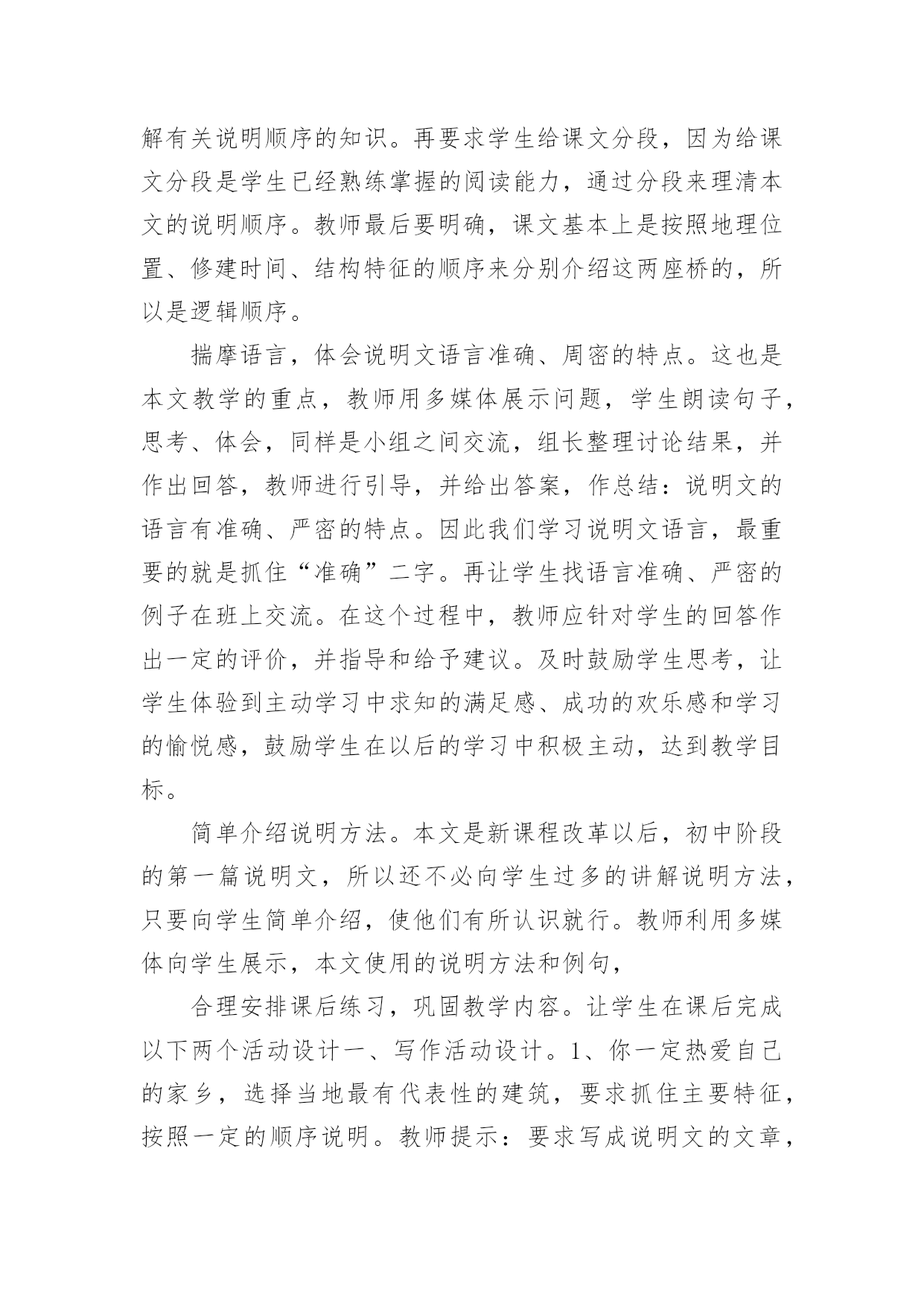 解有关说明顺序的知识。再要求学生给课文分段，因为给课文分段是学生已经熟练掌握的阅读能力，通过分段来理清本文的说明顺序。教师最后要明确，课文基本上是按照地理位置、修建时间、结构特征的顺序来分别介绍这两座桥的，所以是逻辑顺序。

揣摩语言，体会说明文语言准确、周密的特点。这也是本文教学的重点，教师用多媒体展示问题，学生朗读句子，思考、体会，同样是小组之间交流，组长整理讨论结果，并作出回答，教师进行引导，并给出答案，作总结：说明文的语言有准确、严密的特点。因此我们学习说明文语言，最重要的就是抓住“准确”二字。再让学生找语言准确、严密的例子在班上交流。在这个过程中，教师应针对学生的回答作出一定的评价，并指导和给予建议。及时鼓励学生思考，让学生体验到主动学习中求知的满足感、成功的欢乐感和学习的愉悦感，鼓励学生在以后的学习中积极主动，达到教学目标。

简单介绍说明方法。本文是新课程改革以后，初中阶段的第一篇说明文，所以还不必向学生过多的讲解说明方法，只要向学生简单介绍，使他们有所认识就行。教师利用多媒体向学生展示，本文使用的说明方法和例句，

合理安排课后练习，巩固教学内容。让学生在课后完成以下两个活动设计一、写作活动设计。1、你一定热爱自己的家乡，选择当地最有代表性的建筑，要求抓住主要特征，按照一定的顺序说明。教师提示：要求写成说明文的文章，